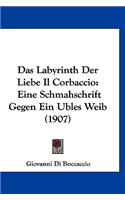 Das Labyrinth Der Liebe Il Corbaccio: Eine Schmahschrift Gegen Ein Ubles Weib (1907)

Giovanni Di Boccaccio